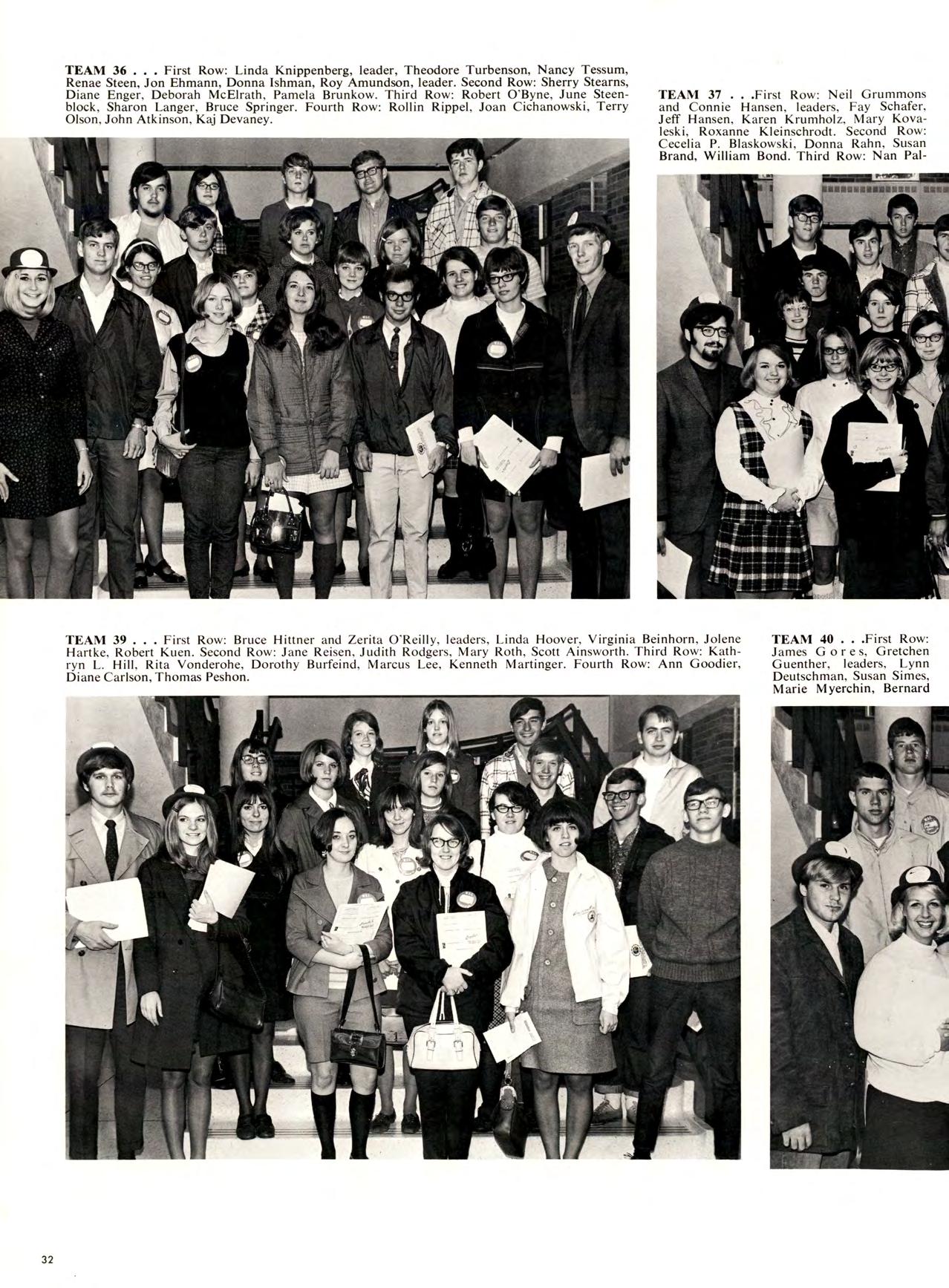 TEAM 36 . . . First Row: Linda Knippenberg, leader, Theodore Turbenson, Nancy Tessum, Renae Steen, Jon Ehmann, Donna Ishman, Roy Amundson, leader. Second Row: Sherry Stearns, Diane Enger, Deborah McElrath, Pamela Brunkow. Third Row: Robert O'Byne, June Steenblock, Sharon Langer, Bruce Springer. Fourth Row: Rollin Rippel, Joan Cichanowski, Terry Olson, John Atkinson, Kaj Devaney.

TEAM 37 . . .First Row: Neil Grummons and Connie Hansen, leaders, Fay Schafer, Jeff Hansen, Karen Krumholz, Mary Kovaleski, Roxanne Kleinschrodt. Second Row: Cecelia P. Blaskowski, Donna Rahn, Susan Brand, William Bond. Third Row: Nan Pal-

TEAM 39 . . . First Row: Bruce Hittner and Zerita O'Reilly, leaders, Linda Hoover, Virginia Beinhorn, Jolene Hartke, Robert Kuen. Second Row: Jane Reisen, Judith Rodgers, Mary Roth, Scott Ainsworth. Third Row: Kathryn L. Hill, Rita Vonderohe, Dorothy Burfeind, Marcus Lee, Kenneth Martinger. Fourth Row: Ann Goodier, Diane Carlson, Thomas Peshon.

TEAM 40 . . .First Row: James Gores, Gretchen Guenther, leaders, Lynn Deutschman, Susan Simes, Marie Myerchin, Bernard

32